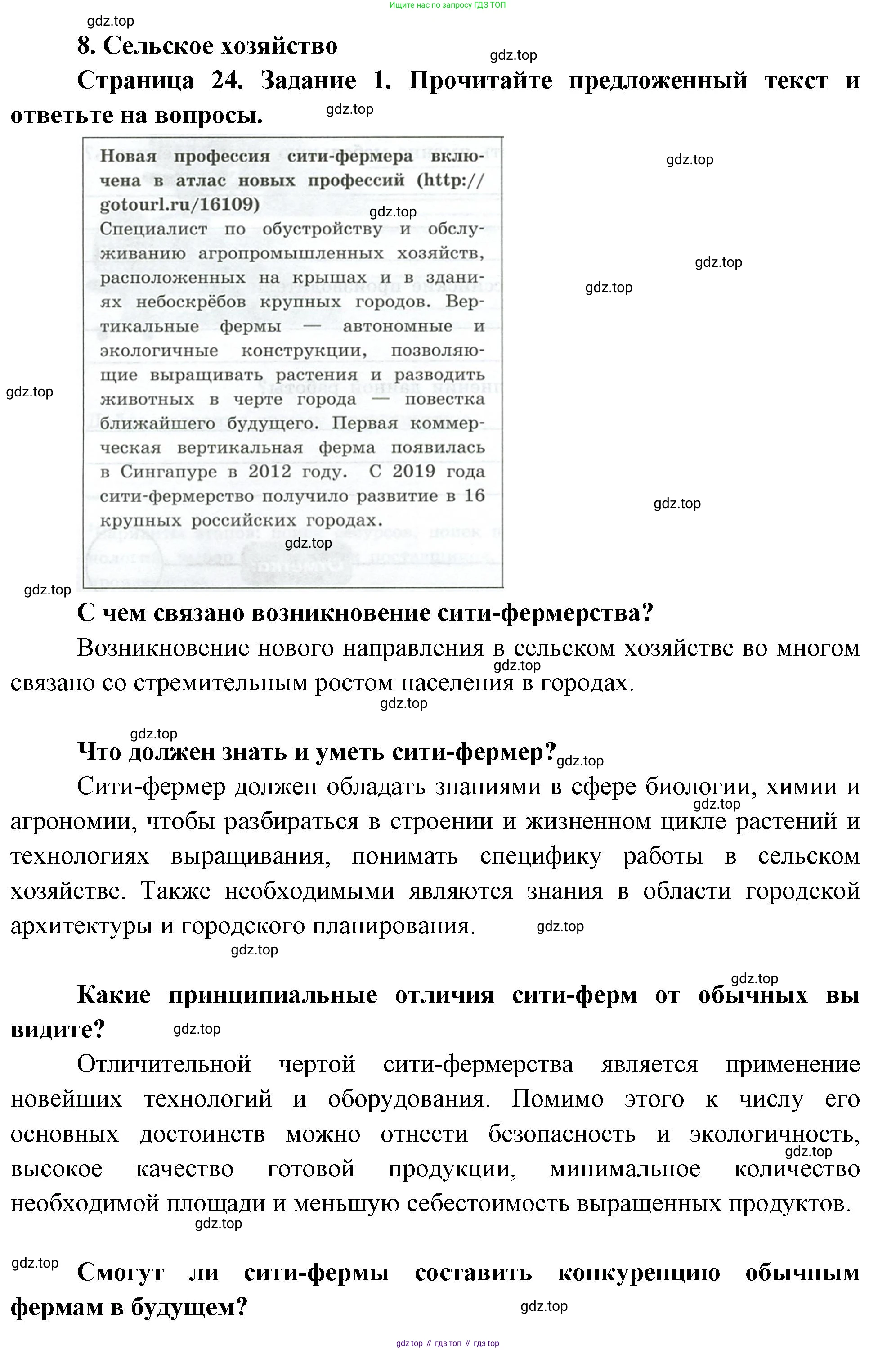 Ищите нас по запросу ГДЗ ТОП

gdz.top

8. Сельское хозяйство

gdz.top

Страница 24. Задание 1. Прочитайте предложенный текст и ответьте на вопросы.

gdz.top

Новая профессия сити-фермера включена в атлас новых профессий (http://gotourl.ru/16109)

gdz.top

Специалист по обустройству и обслуживанию агропромышленных хозяйств, расположенных на крышах и в зданиях небоскрёбов крупных городов. Вертикальные фермы — автономные и экологичные конструкции, позволяющие выращивать растения и разводить животных в черте города — повестка ближайшего будущего. Первая коммерческая вертикальная ферма появилась в Сингапуре в 2012 году. С 2019 года сити-фермерство получило развитие в 16 крупных российских городах.

gdz.top

gdz.top

gdz.top

gdz.top

gdz.top

gdz.top

gdz.top

С чем связано возникновение сити-фермерства?

Возникновение нового направления в сельском хозяйстве во многом связано со стремительным ростом населения в городах.

gdz.top

gdz.top

gdz.top

Что должен знать и уметь сити-фермер?

gdz.top

Сити-фермер должен обладать знаниями в сфере биологии, химии и агрономии, чтобы разбираться в строении и жизненном цикле растений и технологиях выращивания, понимать специфику работы в сельском хозяйстве. Также необходимыми являются знания в области городской архитектуры и городского планирования.

gdz.top

gdz.top

gdz.top

gdz.top

Какие принципиальные отличия сити-ферм от обычных вы видите?

gdz.top

Отличительной чертой сити-фермерства является применение новейших технологий и оборудования. Помимо этого к числу его основных достоинств можно отнести безопасность и экологичность, высокое качество готовой продукции, минимальное количество необходимой площади и меньшую себестоимость выращенных продуктов.

gdz.top

gdz.top

gdz.top

Смогут ли сити-фермы составить конкуренцию обычным фермам в будущем?

gdz.top

gdz top // гдз топ // гдз top